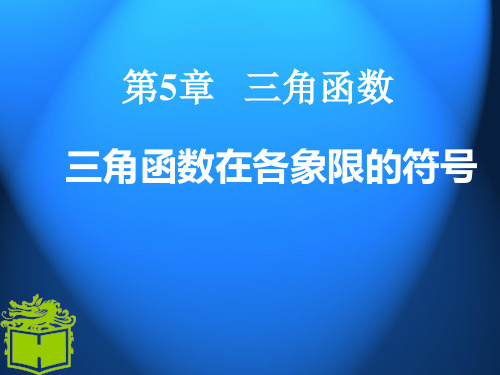 第5章　三角函数

三角函数在各象限的符号